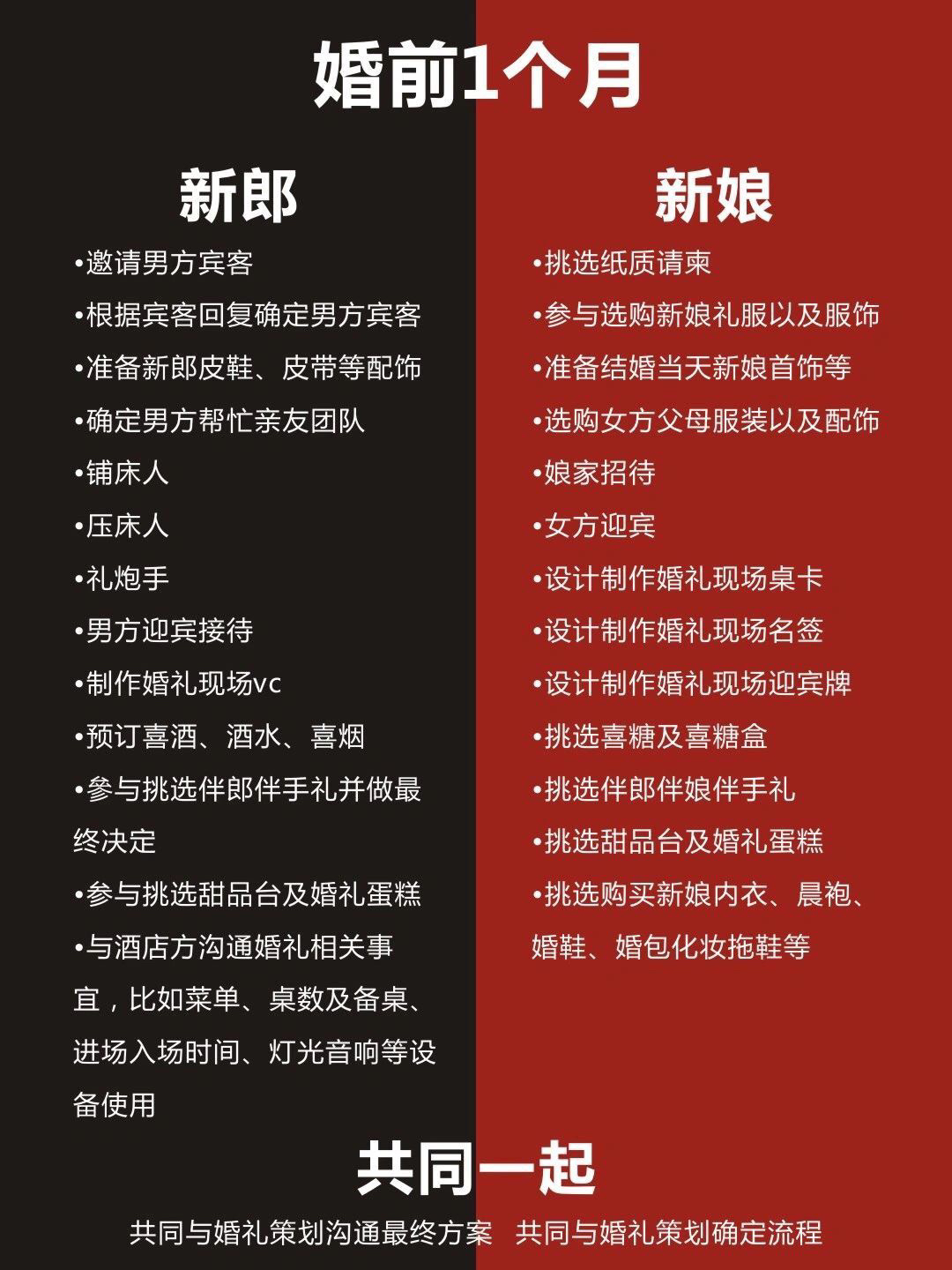 婚前1个月

新郎

•邀请男方宾客
•根据宾客回复确定男方宾客
•准备新郎皮鞋、皮带等配饰
•确定男方帮忙亲友团队
•铺床人
•压床人
•礼炮手
•男方迎宾接待
•制作婚礼现场vc
•预订喜酒、酒水、喜烟
•参与挑选伴郎伴手礼并做最终决定
•参与挑选甜品台及婚礼蛋糕
•与酒店方沟通婚礼相关事宜，比如菜单、桌数及备桌、进场入场时间、灯光音响等设备使用

新娘

•挑选纸质请柬
•参与选购新娘礼服以及服饰
•准备结婚当天新娘首饰等
•选购女方父母服装以及配饰
•娘家招待
•女方迎宾
•设计制作婚礼现场桌卡
•设计制作婚礼现场名签
•设计制作婚礼现场迎宾牌
•挑选喜糖及喜糖盒
•挑选伴郎伴娘伴手礼
•挑选甜品台及婚礼蛋糕
•挑选购买新娘内衣、晨袍、婚鞋、婚包化妆拖鞋等

共同一起

共同与婚礼策划沟通最终方案 共同与婚礼策划确定流程